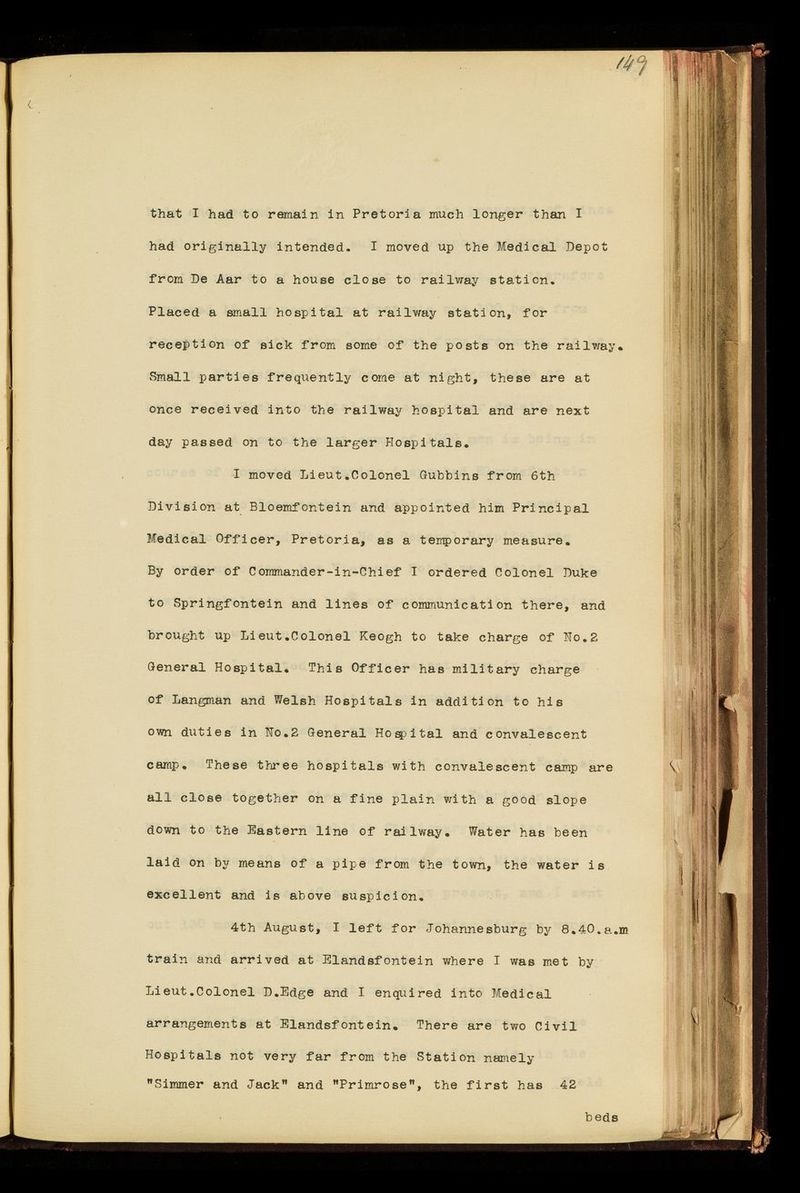 149

that I had to remain in Pretoria much longer than I had originally intended. I moved up the Medical Depot from De Aar to a house close to railway station. Placed a small hospital at railway station, for reception of sick from some of the posts on the railway. Small parties frequently come at night, these are at once received into the railway hospital and are next day passed on to the larger Hospitals.

I moved Lieut.Colonel Gubbins from 6th Division at Bloemfontein and appointed him Principal Medical Officer, Pretoria, as a temporary measure. By order of Commander-in-Chief I ordered Colonel Duke to Springfontein and lines of communication there, and brought up Lieut.Colonel Keogh to take charge of No.2 General Hospital. This Officer has military charge of Langman and Welsh Hospitals in addition to his own duties in No.2 General Hospital and convalescent camp. These three hospitals with convalescent camp are all close together on a fine plain with a good slope down to the Eastern line of railway. Water has been laid on by means of a pipe from the town, the water is excellent and is above suspicion.

4th August, I left for Johannesburg by 8.40.a.m train and arrived at Elandsfontein where I was met by Lieut.Colonel D.Edge and I enquired into Medical arrangements at Elandsfontein. There are two Civil Hospitals not very far from the Station namely "Simmer and Jack" and "Primrose", the first has 42

beds